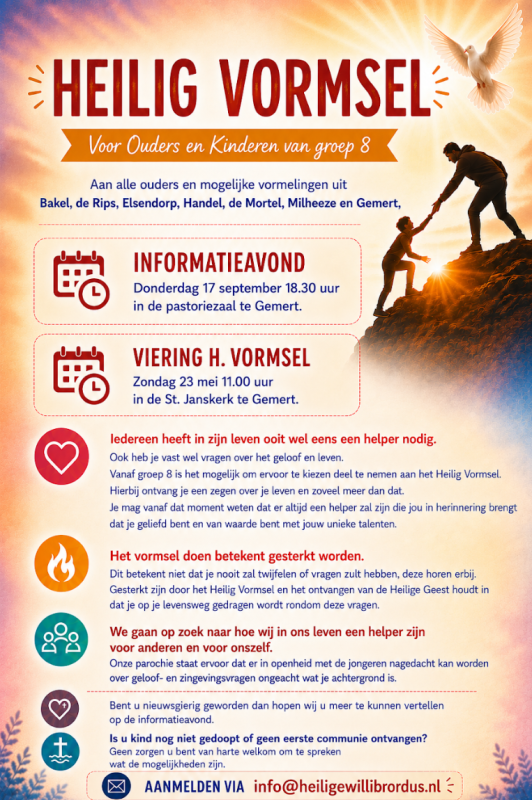 HEILIG VORMSEL

Voor Ouders en Kinderen van groep 8

Aan alle ouders en mogelijke vormelingen uit
Bakel, de Rips, Elsendorp, Handel, de Mortel, Milheeze en Gemert,

INFORMATIEAVOND
Donderdag 17 september 18.30 uur
in de pastoriezaal te Gemert.

VIERING H. VORMSEL
Zondag 23 mei 11.00 uur
in de St. Janskerk te Gemert.

Iedereen heeft in zijn leven ooit wel eens een helper nodig.

Ook heb je vast wel vragen over het geloof en leven. Vanaf groep 8 is het mogelijk om ervoor te kiezen deel te nemen aan het Heilig Vormsel. Hierbij ontvang je een zegen over je leven en zoveel meer dan dat. Je mag vanaf dat moment weten dat er altijd een helper zal zijn die jou in herinnering brengt dat je geliefd bent en van waarde bent met jouw unieke talenten.

Het vormsel doen betekent gesterkt worden.

Dit betekent niet dat je nooit zal twijfelen of vragen zult hebben, deze horen erbij. Gesterkt zijn door het Heilig Vormsel en het ontvangen van de Heilige Geest houdt in dat je op je levensweg gedragen wordt rondom deze vragen.

We gaan op zoek naar hoe wij in ons leven een helper zijn voor anderen en voor onszelf.

Onze parochie staat ervoor dat er in openheid met de jongeren nagedacht kan worden over geloof- en zingevingsvragen ongeacht wat je achtergrond is.

Bent u nieuwsgierig geworden dan hopen wij u meer te kunnen vertellen op de informatieavond.

Is u kind nog niet gedoopt of geen eerste communie ontvangen?
Geen zorgen u bent van harte welkom om te spreken wat de mogelijkheden zijn.

AANMELDEN VIA info@heiligewillibrordus.nl